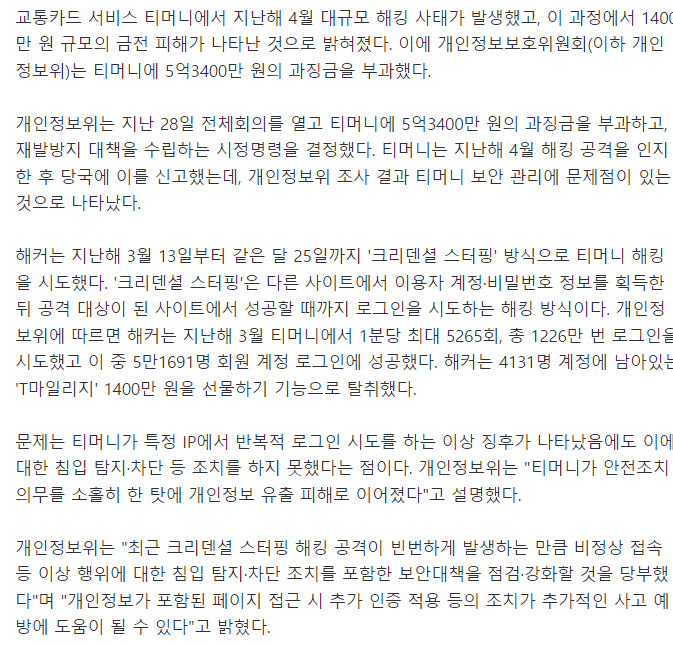 교통카드 서비스 티머니에서 지난해 4월 대규모 해킹 사태가 발생했고, 이 과정에서 1400만 원 규모의 금전 피해가 나타난 것으로 밝혀졌다. 이에 개인정보보호위원회(이하 개인정보위)는 티머니에 5억3400만 원의 과징금을 부과했다.

개인정보위는 지난 28일 전체회의를 열고 티머니에 5억3400만 원의 과징금을 부과하고, 재발방지 대책을 수립하는 시정명령을 결정했다. 티머니는 지난해 4월 해킹 공격을 인지한 후 당국에 이를 신고했는데, 개인정보위 조사 결과 티머니 보안 관리에 문제점이 있는 것으로 나타났다.

해커는 지난해 3월 13일부터 같은 달 25일까지 '크리덴셜 스터핑' 방식으로 티머니 해킹을 시도했다. '크리덴셜 스터핑'은 다른 사이트에서 이용자 계정·비밀번호 정보를 획득한 뒤 공격 대상이 된 사이트에서 성공할 때까지 로그인을 시도하는 해킹 방식이다. 개인정보위에 따르면 해커는 지난해 3월 티머니에서 1분당 최대 5265회, 총 1226만 번 로그인을 시도했고 이 중 5만1691명 회원 계정 로그인에 성공했다. 해커는 4131명 계정에 남아있는 'T마일리지' 1400만 원을 선물하기 기능으로 탈취했다.

문제는 티머니가 특정 IP에서 반복적 로그인 시도를 하는 이상 징후가 나타났음에도 이에 대한 침입 탐지·차단 등 조치를 하지 못했다는 점이다. 개인정보위는 "티머니가 안전조치 의무를 소홀히 한 탓에 개인정보 유출 피해로 이어졌다"고 설명했다.

개인정보위는 "최근 크리덴셜 스터핑 해킹 공격이 빈번하게 발생하는 만큼 비정상 접속 등 이상 행위에 대한 침입 탐지·차단 조치를 포함한 보안대책을 점검·강화할 것을 당부했다"며 "개인정보가 포함된 페이지 접근 시 추가 인증 적용 등의 조치가 추가적인 사고 예방에 도움이 될 수 있다"고 밝혔다.